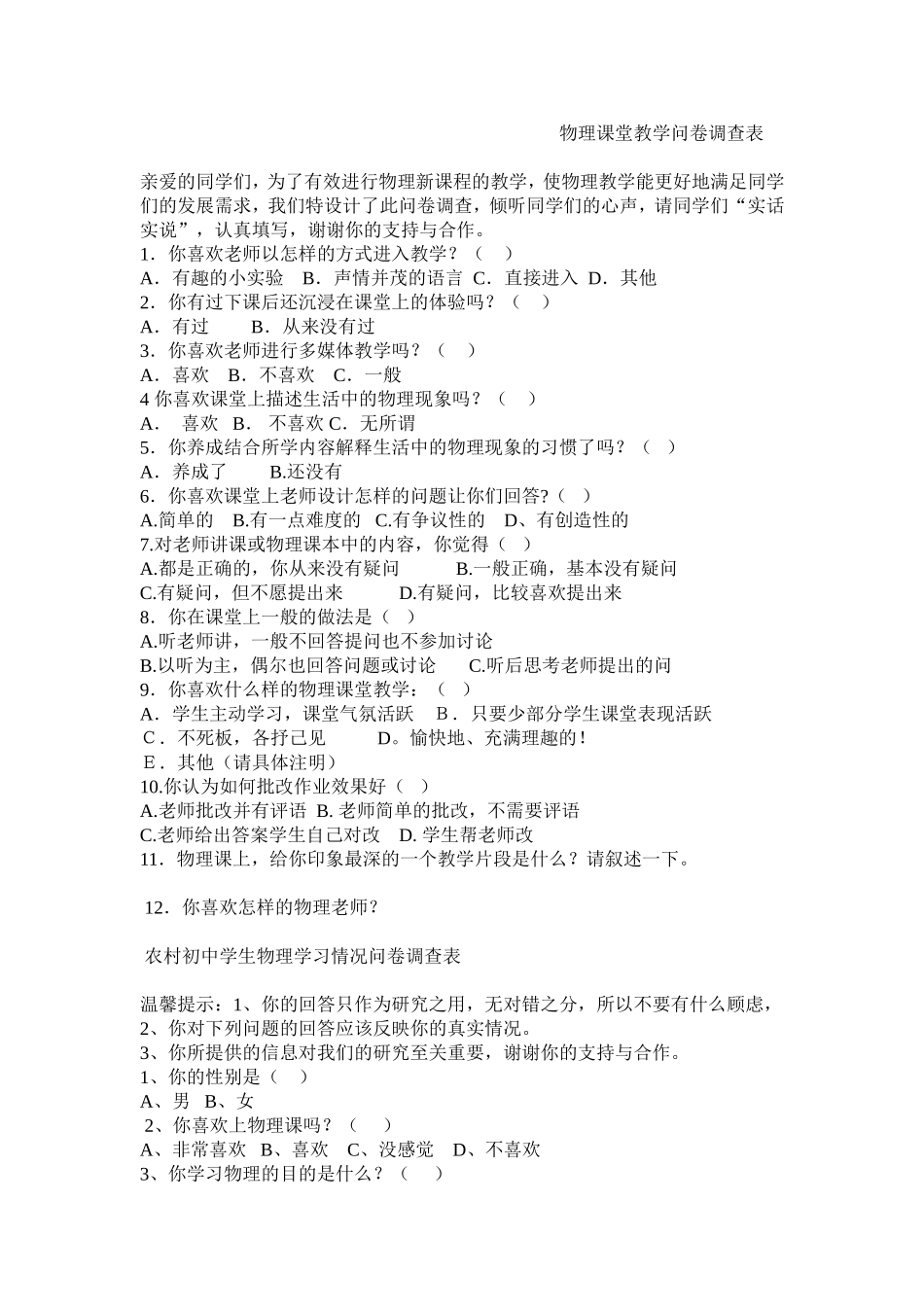 物理课堂教学问卷调查表

亲爱的同学们，为了有效进行物理新课程的教学，使物理教学能更好地满足同学们的发展需求，我们特设计了此问卷调查，倾听同学们的心声，请同学们“实话实说”，认真填写，谢谢你的支持与合作。
1．你喜欢老师以怎样的方式进入教学？（　）
A．有趣的小实验　B．声情并茂的语言　C．直接进入　D．其他
2．你有过下课后还沉浸在课堂上的体验吗？（　）
A．有过　　B．从来没有过
3．你喜欢老师进行多媒体教学吗？（　）
A．喜欢　B．不喜欢　C．一般
4 你喜欢课堂上描述生活中的物理现象吗？（　）
A．　喜欢　B．　不喜欢 C．无所谓
5．你养成结合所学内容解释生活中的物理现象的习惯了吗？（　）
A．养成了　　B.还没有
6．你喜欢课堂上老师设计怎样的问题让你们回答?（　）
A.简单的　B.有一点难度的　C.有争议性的　D、有创造性的
7.对老师讲课或物理课本中的内容，你觉得（　）
A.都是正确的，你从来没有疑问　　B.一般正确，基本没有疑问
C.有疑问，但不愿提出来　　D.有疑问，比较喜欢提出来
8．你在课堂上一般的做法是（　）
A.听老师讲，一般不回答提问也不参加讨论
B.以听为主，偶尔也回答问题或讨论　　C.听后思考老师提出的问
9．你喜欢什么样的物理课堂教学：（　）
A．学生主动学习，课堂气氛活跃　B．只要少部分学生课堂表现活跃
C．不死板，各抒己见　　D。愉快地、充满理趣的！
E．其他（请具体注明）
10.你认为如何批改作业效果好（　）
A.老师批改并有评语 B. 老师简单的批改，不需要评语
C.老师给出答案学生自己对改　D. 学生帮老师改
11．物理课上，给你印象最深的一个教学片段是什么？请叙述一下。

12．你喜欢怎样的物理老师？

农村初中学生物理学习情况问卷调查表

温馨提示：1、你的回答只作为研究之用，无对错之分，所以不要有什么顾虑，
2、你对下列问题的回答应该反映你的真实情况。
3、你所提供的信息对我们的研究至关重要，谢谢你的支持与合作。
1、你的性别是（　）
A、男　B、女
2、你喜欢上物理课吗？（　）
A、非常喜欢　B、喜欢　C、没感觉　D、不喜欢
3、你学习物理的目的是什么？（　）